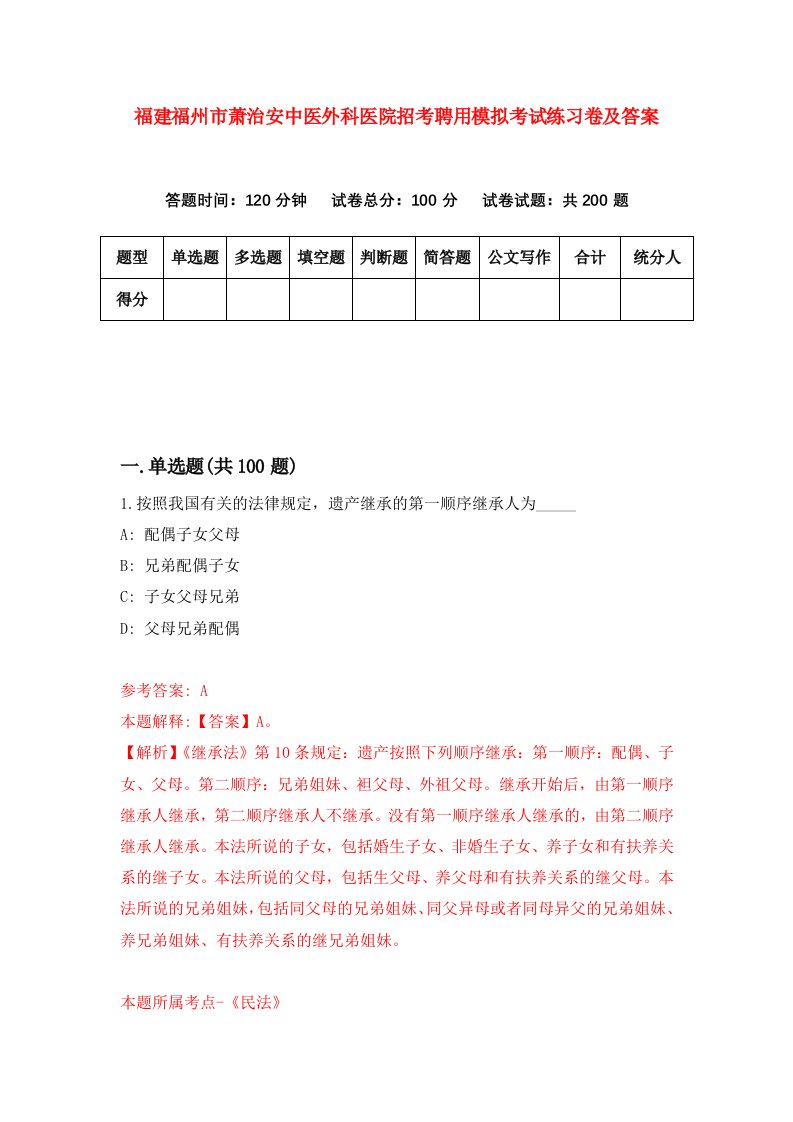 福建福州市萧治安中医外科医院招考聘用模拟考试练习卷及答案

答题时间：120 分钟　试卷总分：100 分　试卷试题：共 200 题

| 题型 | 单选题 | 多选题 | 填空题 | 判断题 | 简答题 | 公文写作 | 合计 | 统分人 |
|---|---|---|---|---|---|---|---|---|
| 得分 | | | | | | | | |

一.单选题(共 100 题)

1.按照我国有关的法律规定，遗产继承的第一顺序继承人为_____

A: 配偶子女父母

B: 兄弟配偶子女

C: 子女父母兄弟

D: 父母兄弟配偶

参考答案: A

本题解释:【答案】A。

【解析】《继承法》第 10 条规定：遗产按照下列顺序继承：第一顺序：配偶、子女、父母。第二顺序：兄弟姐妹、祖父母、外祖父母。继承开始后，由第一顺序继承人继承，第二顺序继承人不继承。没有第一顺序继承人继承的，由第二顺序继承人继承。本法所说的子女，包括婚生子女、非婚生子女、养子女和有扶养关系的继子女。本法所说的父母，包括生父母、养父母和有扶养关系的继父母。本法所说的兄弟姐妹，包括同父母的兄弟姐妹、同父异母或者同母异父的兄弟姐妹、养兄弟姐妹、有扶养关系的继兄弟姐妹。

本题所属考点-《民法》